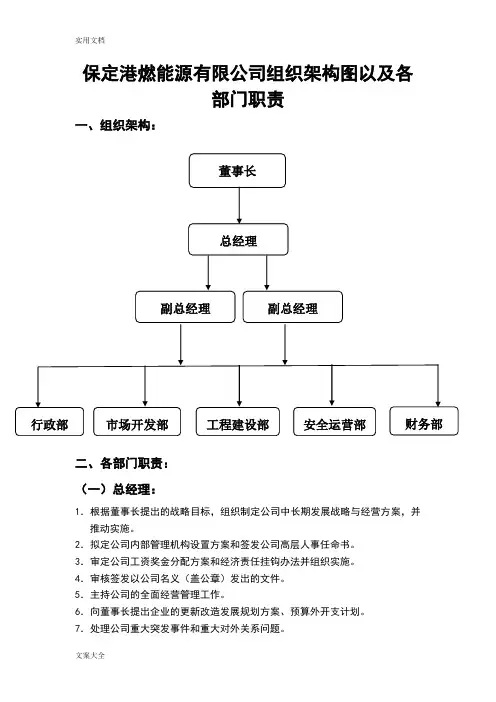 实用文档

保定港燃能源有限公司组织架构图以及各部门职责

一、组织架构：

董事长

总经理

副总经理

副总经理

行政部

市场开发部

工程建设部

安全运营部

财务部

二、各部门职责：

（一）总经理：

1. 根据董事长提出的战略目标，组织制定公司中长期发展战略与经营方案，并推动实施。
2. 拟定公司内部管理机构设置方案和签发公司高层人事任命书。
3. 审定公司工资奖金分配方案和经济责任挂钩办法并组织实施。
4. 审核签发以公司名义（盖公章）发出的文件。
5. 主持公司的全面经营管理工作。
6. 向董事长提出企业的更新改造发展规划方案、预算外开支计划。
7. 处理公司重大突发事件和重大对外关系问题。

文案大全